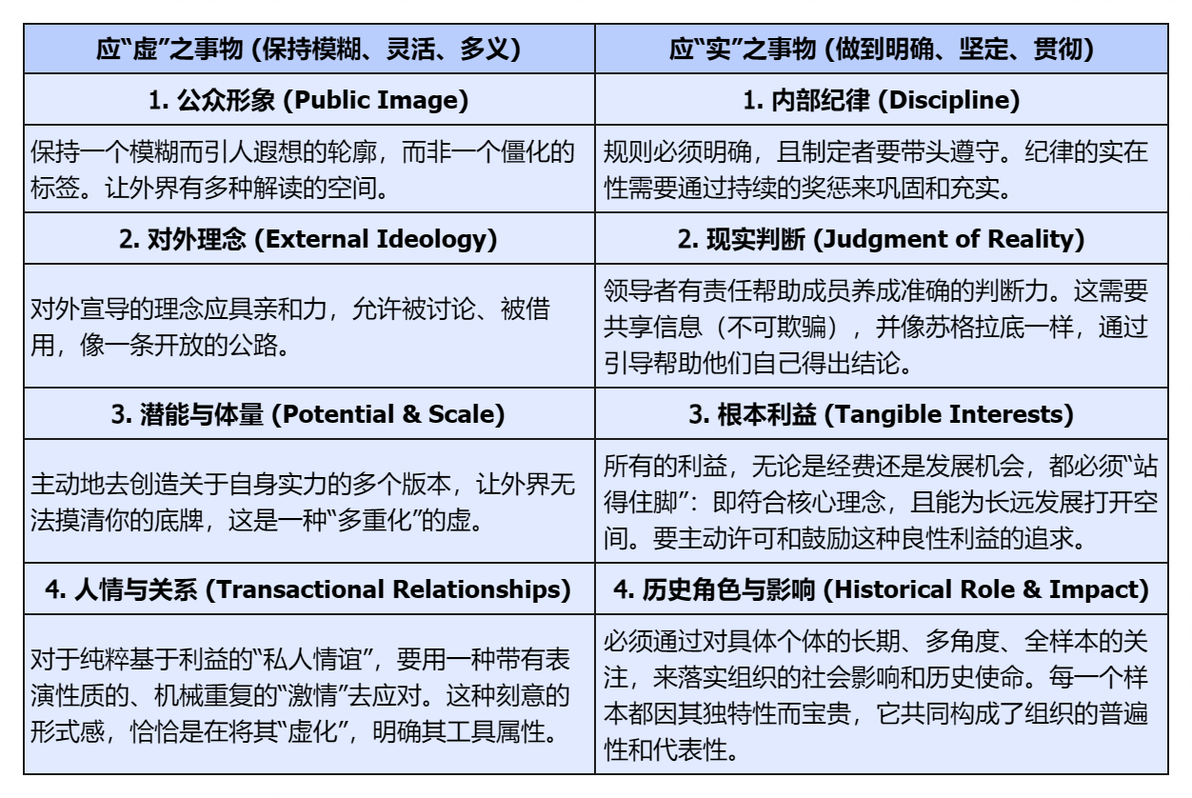 | 应“虚”之事物 (保持模糊、灵活、多义) | 应“实”之事物 (做到明确、坚定、贯彻) |
|---|---|
| **1. 公众形象 (Public Image)** | **1. 内部纪律 (Discipline)** |
| 保持一个模糊而引人遐想的轮廓，而非一个僵化的标签。让外界有多种解读的空间。 | 规则必须明确，且制定者要带头遵守。纪律的实在性需要通过持续的奖惩来巩固和充实。 |
| **2. 对外理念 (External Ideology)** | **2. 现实判断 (Judgment of Reality)** |
| 对外宣导的理念应具亲和力，允许被讨论、被借用，像一条开放的公路。 | 领导者有责任帮助成员养成准确的判断力。这需要共享信息（不可欺骗），并像苏格拉底一样，通过引导帮助他们自己得出结论。 |
| **3. 潜能与体量 (Potential & Scale)** | **3. 根本利益 (Tangible Interests)** |
| 主动地去创造关于自身实力的多个版本，让外界无法摸清你的底牌，这是一种“多重化”的虚。 | 所有的利益，无论是经费还是发展机会，都必须“站得住脚”：即符合核心理念，且能为长远发展打开空间。要主动许可和鼓励这种良性利益的追求。 |
| **4. 人情与关系 (Transactional Relationships)** | **4. 历史角色与影响 (Historical Role & Impact)** |
| 对于纯粹基于利益的“私人情谊”，要用一种带有表演性质的、机械重复的“激情”去应对。这种刻意的形式感，恰恰是在将其“虚化”，明确其工具属性。 | 必须通过对具体个体的长期、多角度、全样本的关注，来落实组织的社会影响和历史使命。每一个样本都因其独特性而宝贵，它共同构成了组织的普遍性和代表性。 |